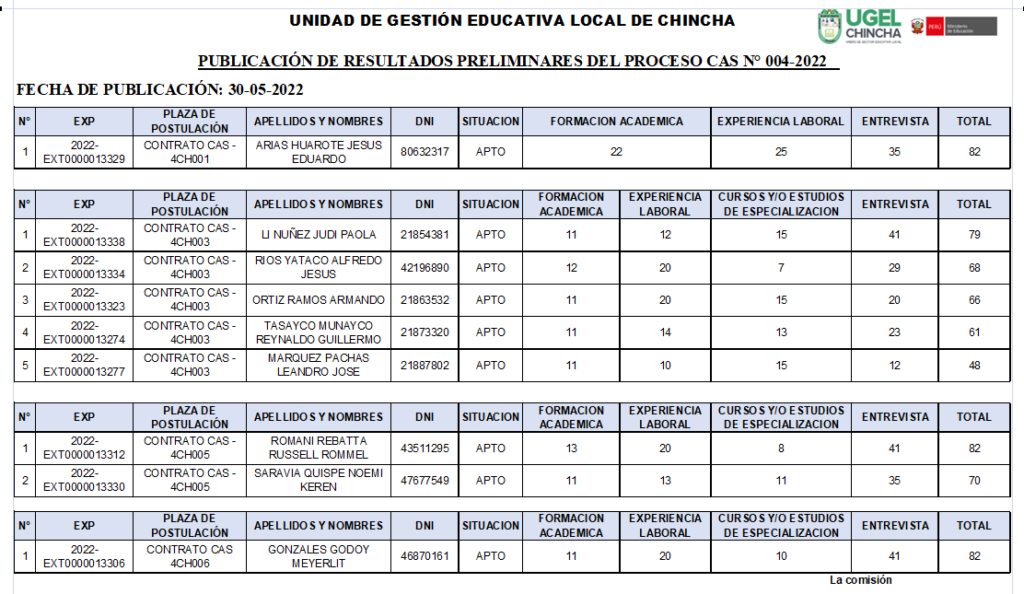 UNIDAD DE GESTIÓN EDUCATIVA LOCAL DE CHINCHA

UGEL CHINCHA

PERÚ Ministerio de Educación

PUBLICACIÓN DE RESULTADOS PRELIMINARES DEL PROCESO CAS N° 004-2022

FECHA DE PUBLICACIÓN: 30-05-2022

| N° | EXP | PLAZA DE POSTULACIÓN | APELLIDOS Y NOMBRES | DNI | SITUACION | FORMACION ACADEMICA | EXPERIENCIA LABORAL | ENTREVISTA | TOTAL |
|---|---|---|---|---|---|---|---|---|---|
| 1 | 2022-EXT0000013329 | CONTRATO CAS - 4CH001 | ARIAS HUAROTE JESUS EDUARDO | 80632317 | APTO | 22 | 25 | 35 | 82 |

| N° | EXP | PLAZA DE POSTULACIÓN | APELLIDOS Y NOMBRES | DNI | SITUACION | FORMACION ACADEMICA | EXPERIENCIA LABORAL | CURSOS Y/O ESTUDIOS DE ESPECIALIZACION | ENTREVISTA | TOTAL |
|---|---|---|---|---|---|---|---|---|---|---|
| 1 | 2022-EXT0000013338 | CONTRATO CAS - 4CH003 | LI NUÑEZ JUDI PAOLA | 21854381 | APTO | 11 | 12 | 15 | 41 | 79 |
| 2 | 2022-EXT0000013334 | CONTRATO CAS - 4CH003 | RIOS YATACO ALFREDO JESUS | 42196890 | APTO | 12 | 20 | 7 | 29 | 68 |
| 3 | 2022-EXT0000013323 | CONTRATO CAS - 4CH003 | ORTIZ RAMOS ARMANDO | 21863532 | APTO | 11 | 20 | 15 | 20 | 66 |
| 4 | 2022-EXT0000013274 | CONTRATO CAS - 4CH003 | TASAYCO MUNAYCO REYNALDO GUILLERMO | 21873320 | APTO | 11 | 14 | 13 | 23 | 61 |
| 5 | 2022-EXT0000013277 | CONTRATO CAS - 4CH003 | MARQUEZ PACHAS LEANDRO JOSE | 21887802 | APTO | 11 | 10 | 15 | 12 | 48 |

| N° | EXP | PLAZA DE POSTULACIÓN | APELLIDOS Y NOMBRES | DNI | SITUACION | FORMACION ACADEMICA | EXPERIENCIA LABORAL | CURSOS Y/O ESTUDIOS DE ESPECIALIZACION | ENTREVISTA | TOTAL |
|---|---|---|---|---|---|---|---|---|---|---|
| 1 | 2022-EXT0000013312 | CONTRATO CAS - 4CH005 | ROMANI REBATTA RUSSELL ROMMEL | 43511295 | APTO | 13 | 20 | 8 | 41 | 82 |
| 2 | 2022-EXT0000013330 | CONTRATO CAS - 4CH005 | SARAVIA QUISPE NOEMI KEREN | 47677549 | APTO | 11 | 13 | 11 | 35 | 70 |

| N° | EXP | PLAZA DE POSTULACIÓN | APELLIDOS Y NOMBRES | DNI | SITUACION | FORMACION ACADEMICA | EXPERIENCIA LABORAL | CURSOS Y/O ESTUDIOS DE ESPECIALIZACION | ENTREVISTA | TOTAL |
|---|---|---|---|---|---|---|---|---|---|---|
| 1 | 2022-EXT0000013306 | CONTRATO CAS 4CH006 | GONZALES GODOY MEYERLIT | 46870161 | APTO | 11 | 20 | 10 | 41 | 82 |

La comisión